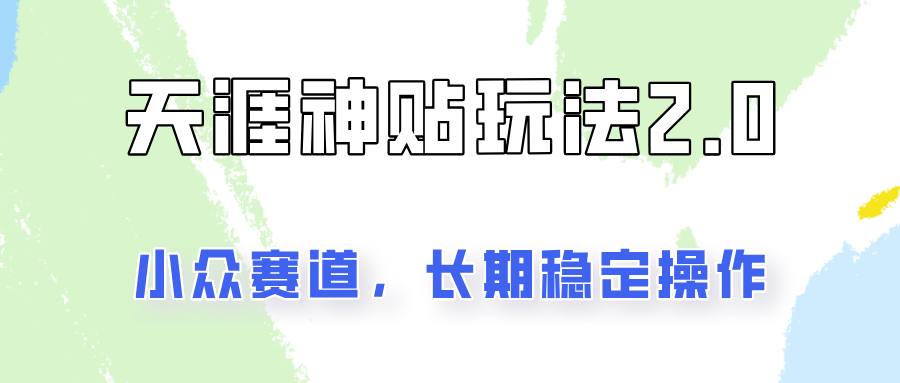 天涯神贴玩法2.0

小众赛道，长期稳定操作